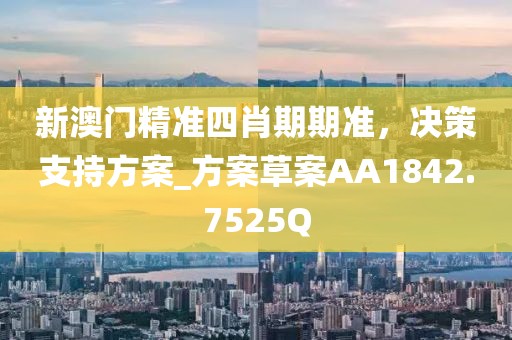 新澳门精准四肖期期准，决策支持方案_方案草案AA1842.7525Q